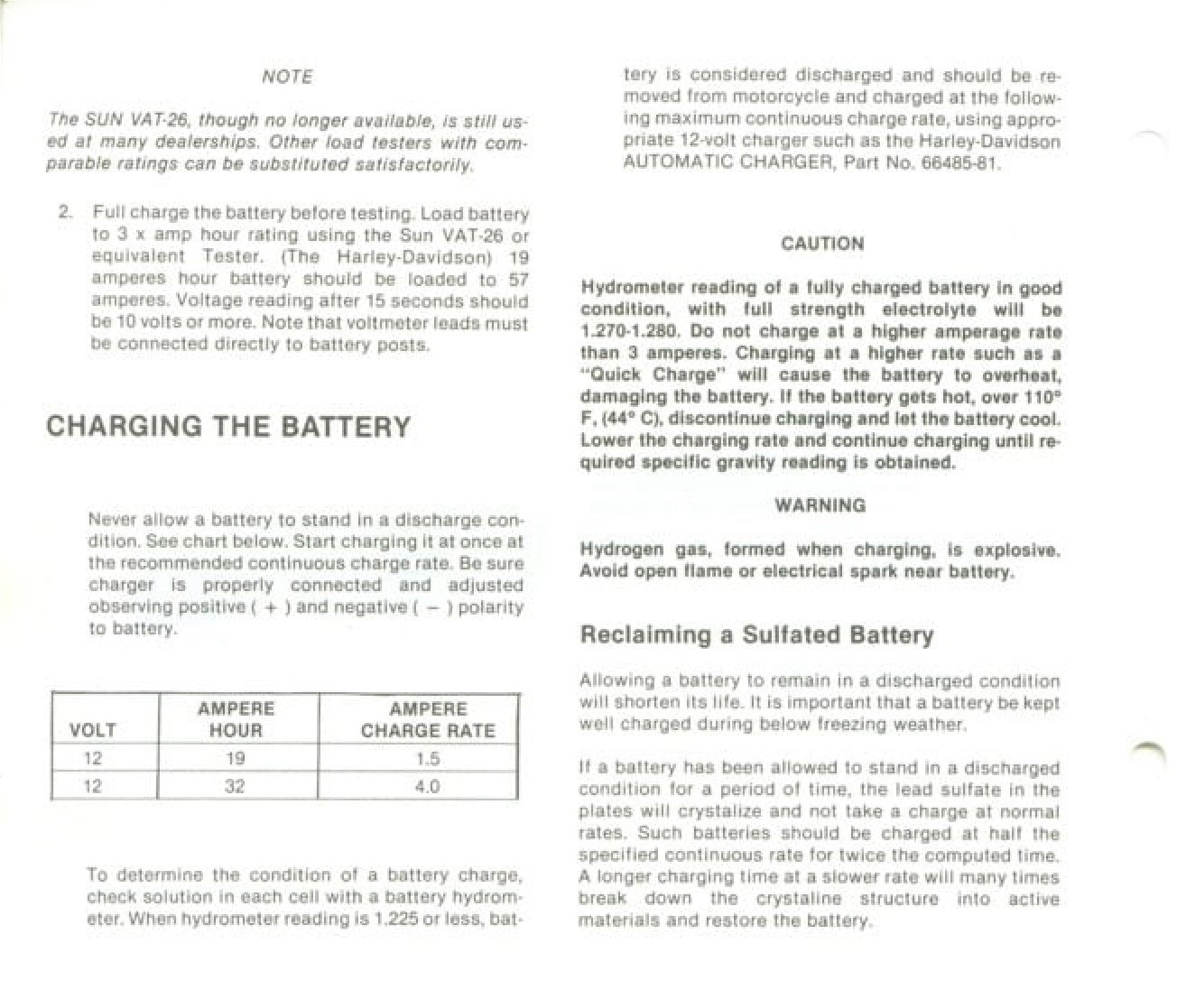 NOTE

The SUN VAT-26, though no longer available, is still used at many dealerships. Other load testers with comparable ratings can be substituted satisfactorily.

2. Full charge the battery before testing. Load battery to 3 x amp hour rating using the Sun VAT-26 or equivalent Tester. (The Harley-Davidson) 19 amperes hour battery should be loaded to 57 amperes. Voltage reading after 15 seconds should be 10 volts or more. Note that voltmeter leads must be connected directly to battery posts.

CHARGING THE BATTERY

Never allow a battery to stand in a discharge condition. See chart below. Start charging it at once at the recommended continuous charge rate. Be sure charger is properly connected and adjusted observing positive ( + ) and negative ( − ) polarity to battery.

| VOLT | AMPERE HOUR | AMPERE CHARGE RATE |
|---|---|---|
| 12 | 19 | 1.5 |
| 12 | 32 | 4.0 |

To determine the condition of a battery charge, check solution in each cell with a battery hydrometer. When hydrometer reading is 1.225 or less, battery is considered discharged and should be removed from motorcycle and charged at the following maximum continuous charge rate, using appropriate 12-volt charger such as the Harley-Davidson AUTOMATIC CHARGER, Part No. 66485-81.

CAUTION

Hydrometer reading of a fully charged battery in good condition, with full strength electrolyte will be 1.270-1.280. Do not charge at a higher amperage rate than 3 amperes. Charging at a higher rate such as a "Quick Charge" will cause the battery to overheat, damaging the battery. If the battery gets hot, over 110° F, (44° C), discontinue charging and let the battery cool. Lower the charging rate and continue charging until required specific gravity reading is obtained.

WARNING

Hydrogen gas, formed when charging, is explosive. Avoid open flame or electrical spark near battery.

Reclaiming a Sulfated Battery

Allowing a battery to remain in a discharged condition will shorten its life. It is important that a battery be kept well charged during below freezing weather.

If a battery has been allowed to stand in a discharged condition for a period of time, the lead sulfate in the plates will crystalize and not take a charge at normal rates. Such batteries should be charged at half the specified continuous rate for twice the computed time. A longer charging time at a slower rate will many times break down the crystaline structure into active materials and restore the battery.